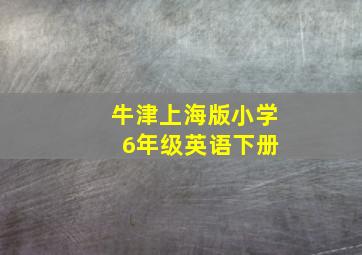 牛津上海版小学
6年级英语下册